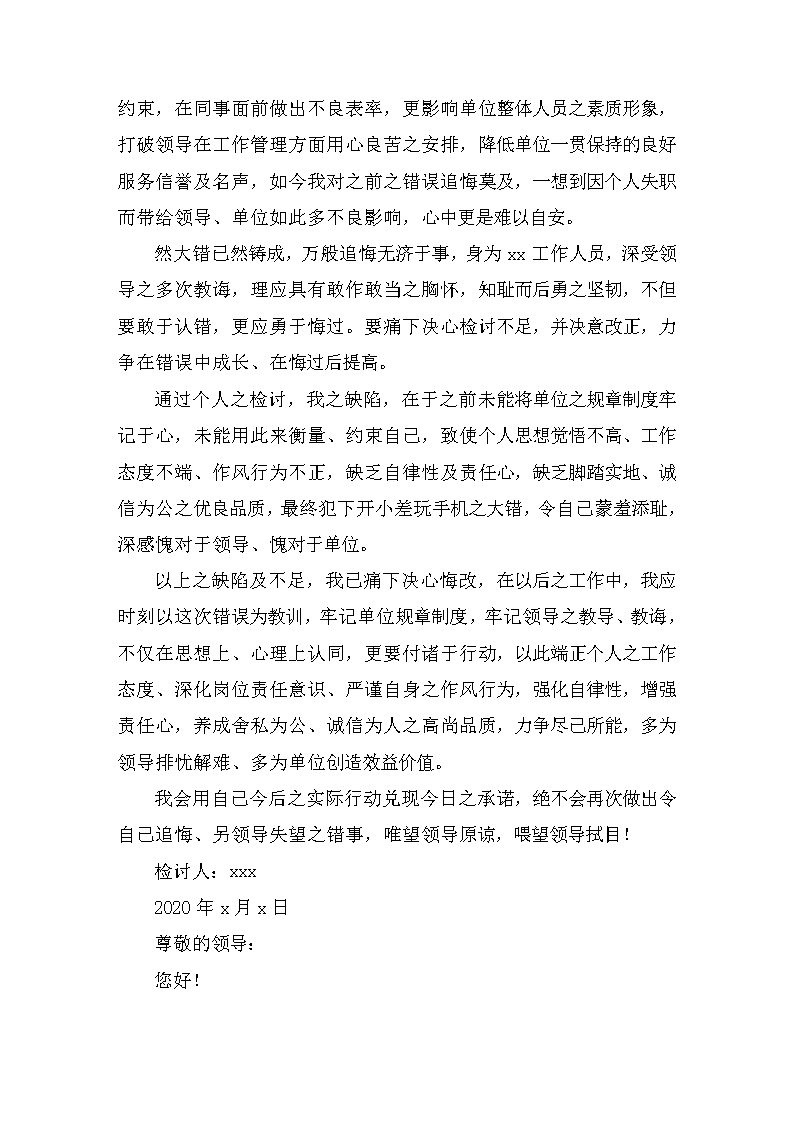 约束，在同事面前做出不良表率，更影响单位整体人员之素质形象，打破领导在工作管理方面用心良苦之安排，降低单位一贯保持的良好服务信誉及名声，如今我对之前之错误追悔莫及，一想到因个人失职而带给领导、单位如此多不良影响，心中更是难以自安。

然大错已然铸成，万般追悔无济于事，身为 xx 工作人员，深受领导之多次教诲，理应具有敢作敢当之胸怀，知耻而后勇之坚韧，不但要敢于认错，更应勇于悔过。要痛下决心检讨不足，并决意改正，力争在错误中成长、在悔过后提高。

通过个人之检讨，我之缺陷，在于之前未能将单位之规章制度牢记于心，未能用此来衡量、约束自己，致使个人思想觉悟不高、工作态度不端、作风行为不正，缺乏自律性及责任心，缺乏脚踏实地、诚信为公之优良品质，最终犯下开小差玩手机之大错，令自己蒙羞添耻，深感愧对于领导、愧对于单位。

以上之缺陷及不足，我已痛下决心悔改，在以后之工作中，我应时刻以这次错误为教训，牢记单位规章制度，牢记领导之教导、教诲，不仅在思想上、心理上认同，更要付诸于行动，以此端正个人之工作态度、深化岗位责任意识、严谨自身之作风行为，强化自律性，增强责任心，养成舍私为公、诚信为人之高尚品质，力争尽己所能，多为领导排忧解难、多为单位创造效益价值。

我会用自己今后之实际行动兑现今日之承诺，绝不会再次做出令自己追悔、另领导失望之错事，唯望领导原谅，喂望领导拭目！

检讨人：xxx

2020 年 x 月 x 日

尊敬的领导：

您好！